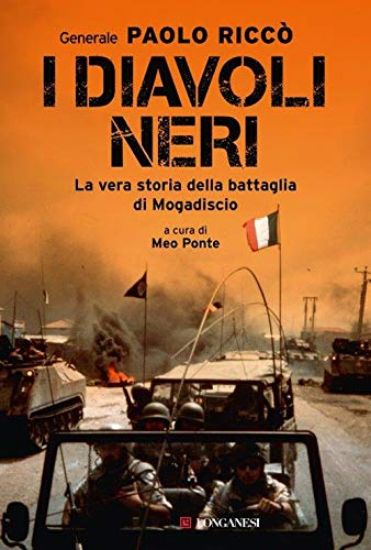 Generale PAOLO RICCÒ

I DIAVOLI NERI

La vera storia della battaglia di Mogadiscio

a cura di
Meo Ponte

LONGANESI